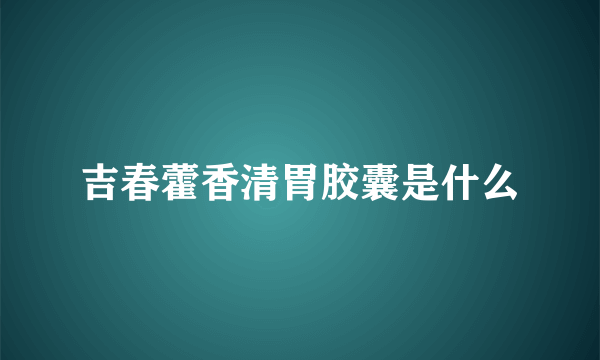 吉春藿香清胃胶囊是什么